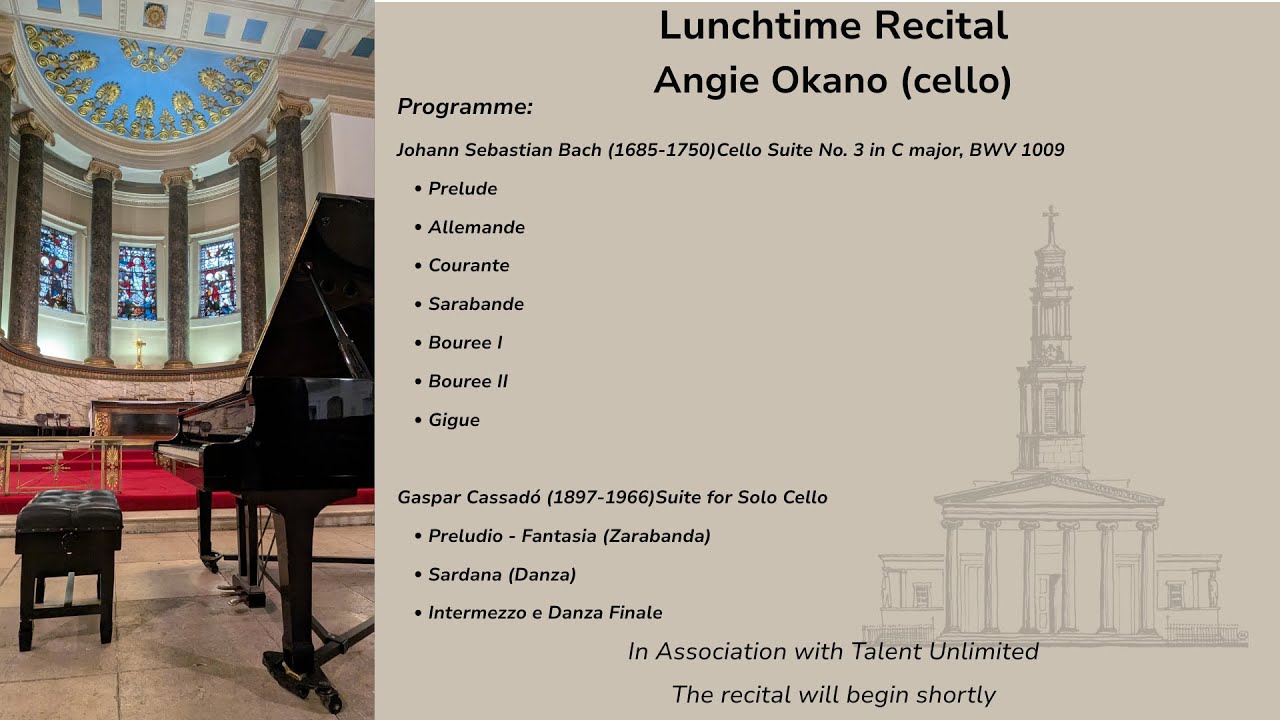 Lunchtime Recital
Angie Okano (cello)

Programme:

Johann Sebastian Bach (1685-1750)Cello Suite No. 3 in C major, BWV 1009

• Prelude
• Allemande
• Courante
• Sarabande
• Bouree I
• Bouree II
• Gigue

Gaspar Cassadó (1897-1966)Suite for Solo Cello

• Preludio - Fantasia (Zarabanda)
• Sardana (Danza)
• Intermezzo e Danza Finale

In Association with Talent Unlimited

The recital will begin shortly